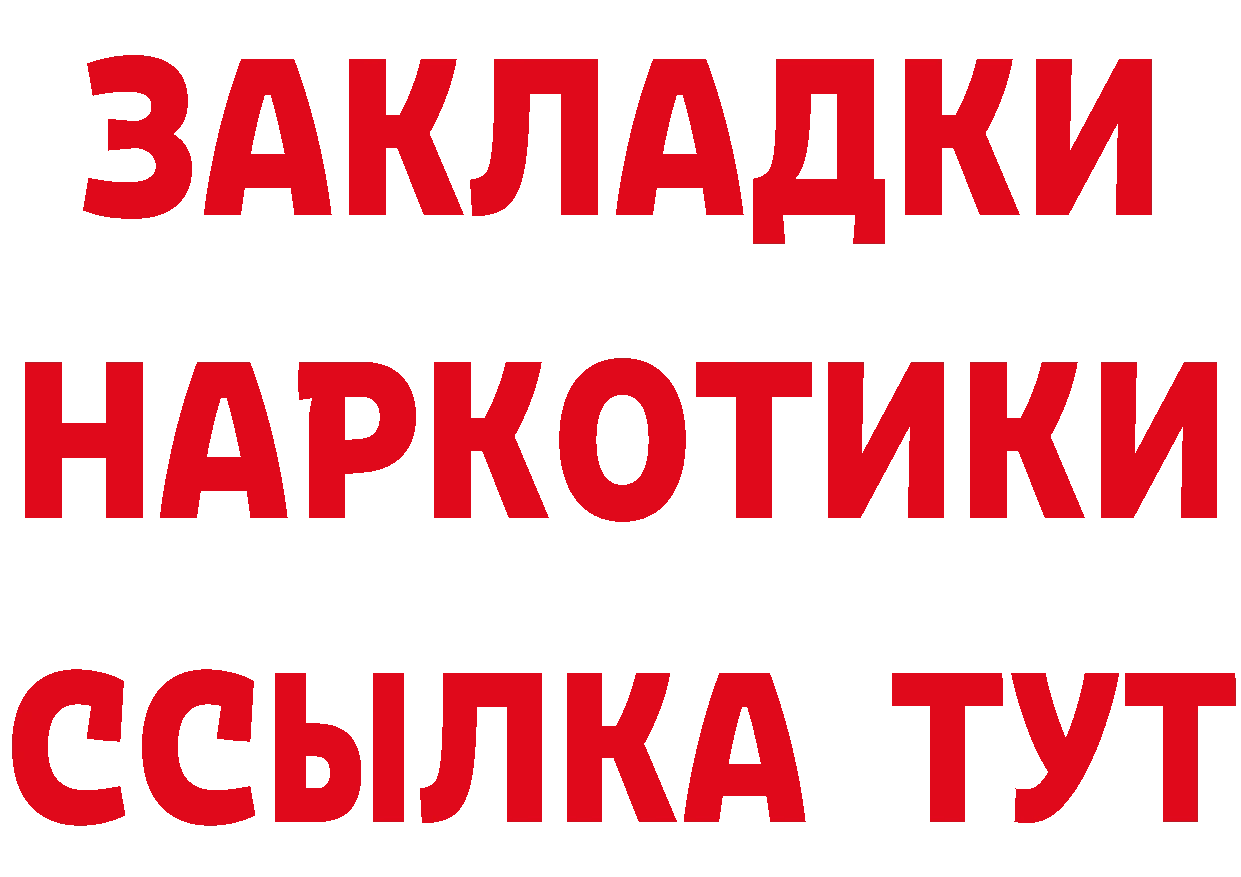 ЗАКЛАДКИ НАРКОТИКИ ССЫЛКА ТУТ